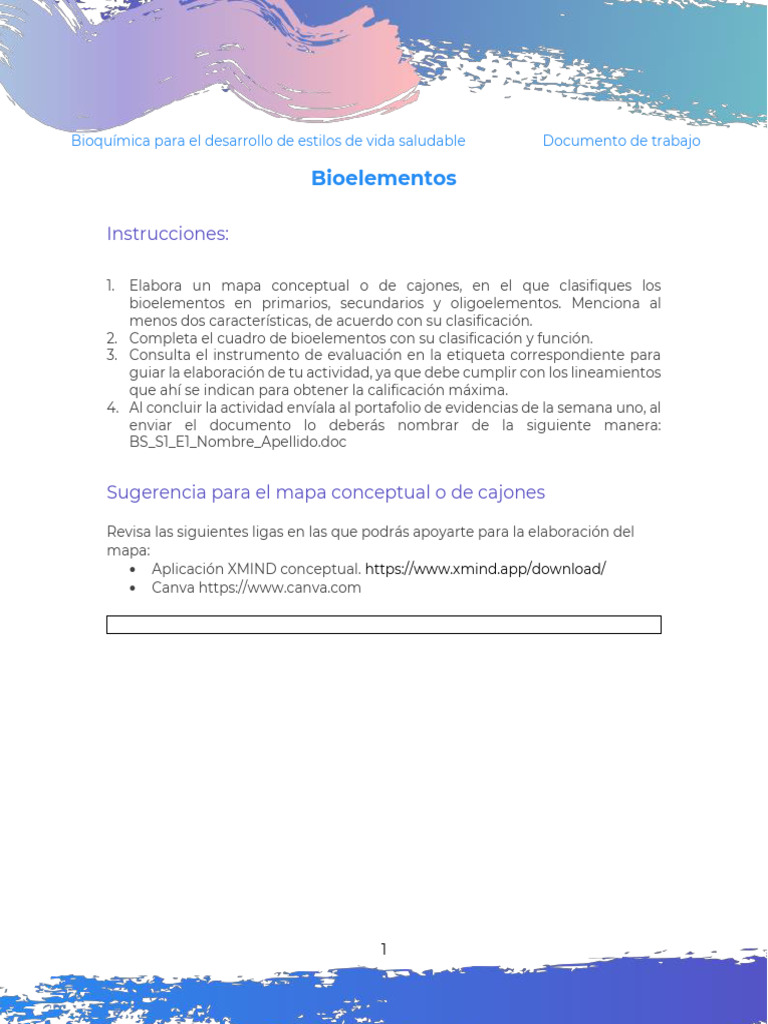 Bioquímica para el desarrollo de estilos de vida saludable Documento de trabajo

Bioelementos

Instrucciones:

1. Elabora un mapa conceptual o de cajones, en el que clasifiques los bioelementos en primarios, secundarios y oligoelementos. Menciona al menos dos características, de acuerdo con su clasificación.
2. Completa el cuadro de bioelementos con su clasificación y función.
3. Consulta el instrumento de evaluación en la etiqueta correspondiente para guiar la elaboración de tu actividad, ya que debe cumplir con los lineamientos que ahí se indican para obtener la calificación máxima.
4. Al concluir la actividad envíala al portafolio de evidencias de la semana uno, al enviar el documento lo deberás nombrar de la siguiente manera: BS_S1_E1_Nombre_Apellido.doc

Sugerencia para el mapa conceptual o de cajones

Revisa las siguientes ligas en las que podrás apoyarte para la elaboración del mapa:
• Aplicación XMIND conceptual. https://www.xmind.app/download/
• Canva https://www.canva.com

1